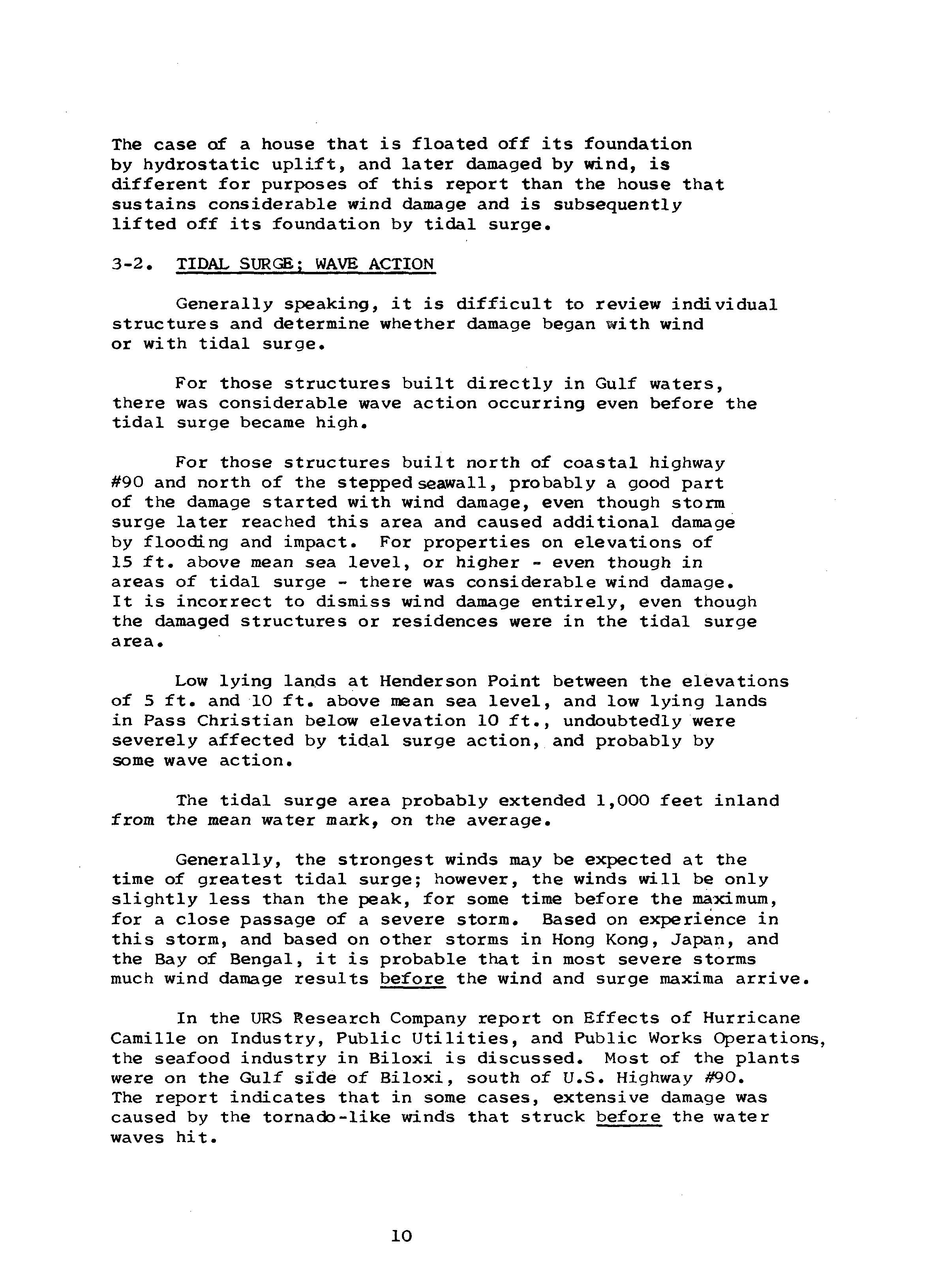 The case of a house that is floated off its foundation by hydrostatic uplift, and later damaged by wind, is different for purposes of this report than the house that sustains considerable wind damage and is subsequently lifted off its foundation by tidal surge.

3-2. TIDAL SURGE; WAVE ACTION

Generally speaking, it is difficult to review individual structures and determine whether damage began with wind or with tidal surge.

For those structures built directly in Gulf waters, there was considerable wave action occurring even before the tidal surge became high.

For those structures built north of coastal highway #90 and north of the stepped seawall, probably a good part of the damage started with wind damage, even though storm surge later reached this area and caused additional damage by flooding and impact. For properties on elevations of 15 ft. above mean sea level, or higher - even though in areas of tidal surge - there was considerable wind damage. It is incorrect to dismiss wind damage entirely, even though the damaged structures or residences were in the tidal surge area.

Low lying lands at Henderson Point between the elevations of 5 ft. and 10 ft. above mean sea level, and low lying lands in Pass Christian below elevation 10 ft., undoubtedly were severely affected by tidal surge action, and probably by some wave action.

The tidal surge area probably extended 1,000 feet inland from the mean water mark, on the average.

Generally, the strongest winds may be expected at the time of greatest tidal surge; however, the winds will be only slightly less than the peak, for some time before the maximum, for a close passage of a severe storm. Based on experience in this storm, and based on other storms in Hong Kong, Japan, and the Bay of Bengal, it is probable that in most severe storms much wind damage results before the wind and surge maxima arrive.

In the URS Research Company report on Effects of Hurricane Camille on Industry, Public Utilities, and Public Works Operations, the seafood industry in Biloxi is discussed. Most of the plants were on the Gulf side of Biloxi, south of U.S. Highway #90. The report indicates that in some cases, extensive damage was caused by the tornado-like winds that struck before the water waves hit.

10